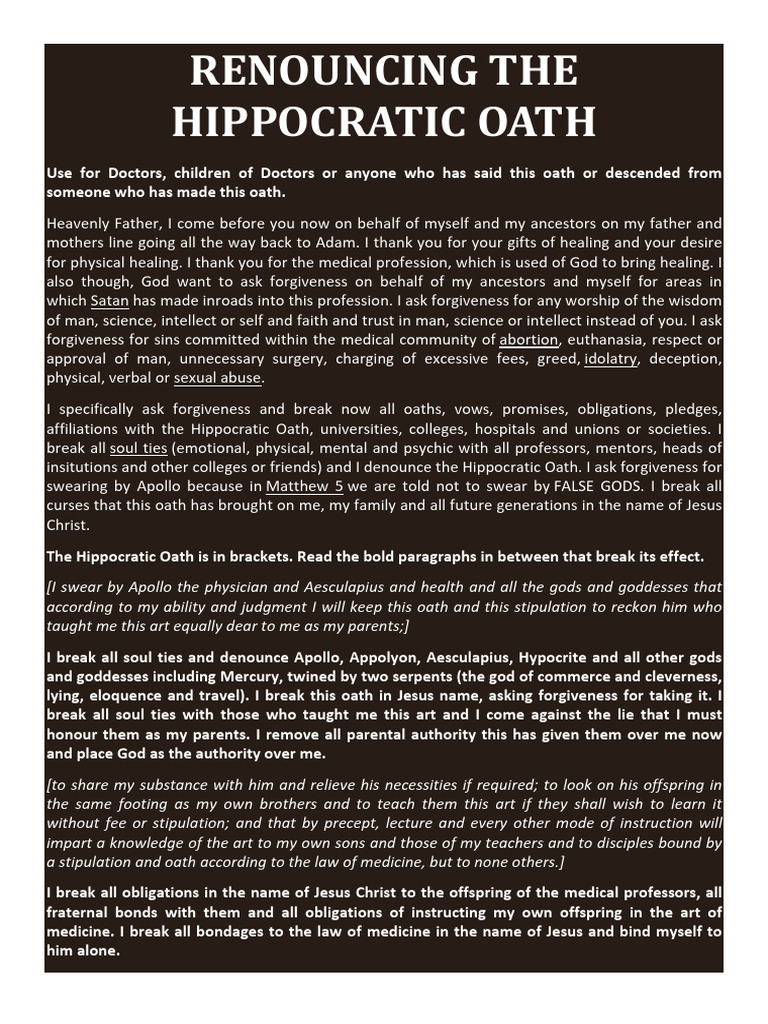 RENOUNCING THE HIPPOCRATIC OATH

Use for Doctors, children of Doctors or anyone who has said this oath or descended from someone who has made this oath.

Heavenly Father, I come before you now on behalf of myself and my ancestors on my father and mothers line going all the way back to Adam. I thank you for your gifts of healing and your desire for physical healing. I thank you for the medical profession, which is used of God to bring healing. I also though, God want to ask forgiveness on behalf of my ancestors and myself for areas in which Satan has made inroads into this profession. I ask forgiveness for any worship of the wisdom of man, science, intellect or self and faith and trust in man, science or intellect instead of you. I ask forgiveness for sins committed within the medical community of abortion, euthanasia, respect or approval of man, unnecessary surgery, charging of excessive fees, greed, idolatry, deception, physical, verbal or sexual abuse.

I specifically ask forgiveness and break now all oaths, vows, promises, obligations, pledges, affiliations with the Hippocratic Oath, universities, colleges, hospitals and unions or societies. I break all soul ties (emotional, physical, mental and psychic with all professors, mentors, heads of insitutions and other colleges or friends) and I denounce the Hippocratic Oath. I ask forgiveness for swearing by Apollo because in Matthew 5 we are told not to swear by FALSE GODS. I break all curses that this oath has brought on me, my family and all future generations in the name of Jesus Christ.

The Hippocratic Oath is in brackets. Read the bold paragraphs in between that break its effect.

[I swear by Apollo the physician and Aesculapius and health and all the gods and goddesses that according to my ability and judgment I will keep this oath and this stipulation to reckon him who taught me this art equally dear to me as my parents;]

I break all soul ties and denounce Apollo, Appolyon, Aesculapius, Hypocrite and all other gods and goddesses including Mercury, twined by two serpents (the god of commerce and cleverness, lying, eloquence and travel). I break this oath in Jesus name, asking forgiveness for taking it. I break all soul ties with those who taught me this art and I come against the lie that I must honour them as my parents. I remove all parental authority this has given them over me now and place God as the authority over me.

[to share my substance with him and relieve his necessities if required; to look on his offspring in the same footing as my own brothers and to teach them this art if they shall wish to learn it without fee or stipulation; and that by precept, lecture and every other mode of instruction will impart a knowledge of the art to my own sons and those of my teachers and to disciples bound by a stipulation and oath according to the law of medicine, but to none others.]

I break all obligations in the name of Jesus Christ to the offspring of the medical professors, all fraternal bonds with them and all obligations of instructing my own offspring in the art of medicine. I break all bondages to the law of medicine in the name of Jesus and bind myself to him alone.